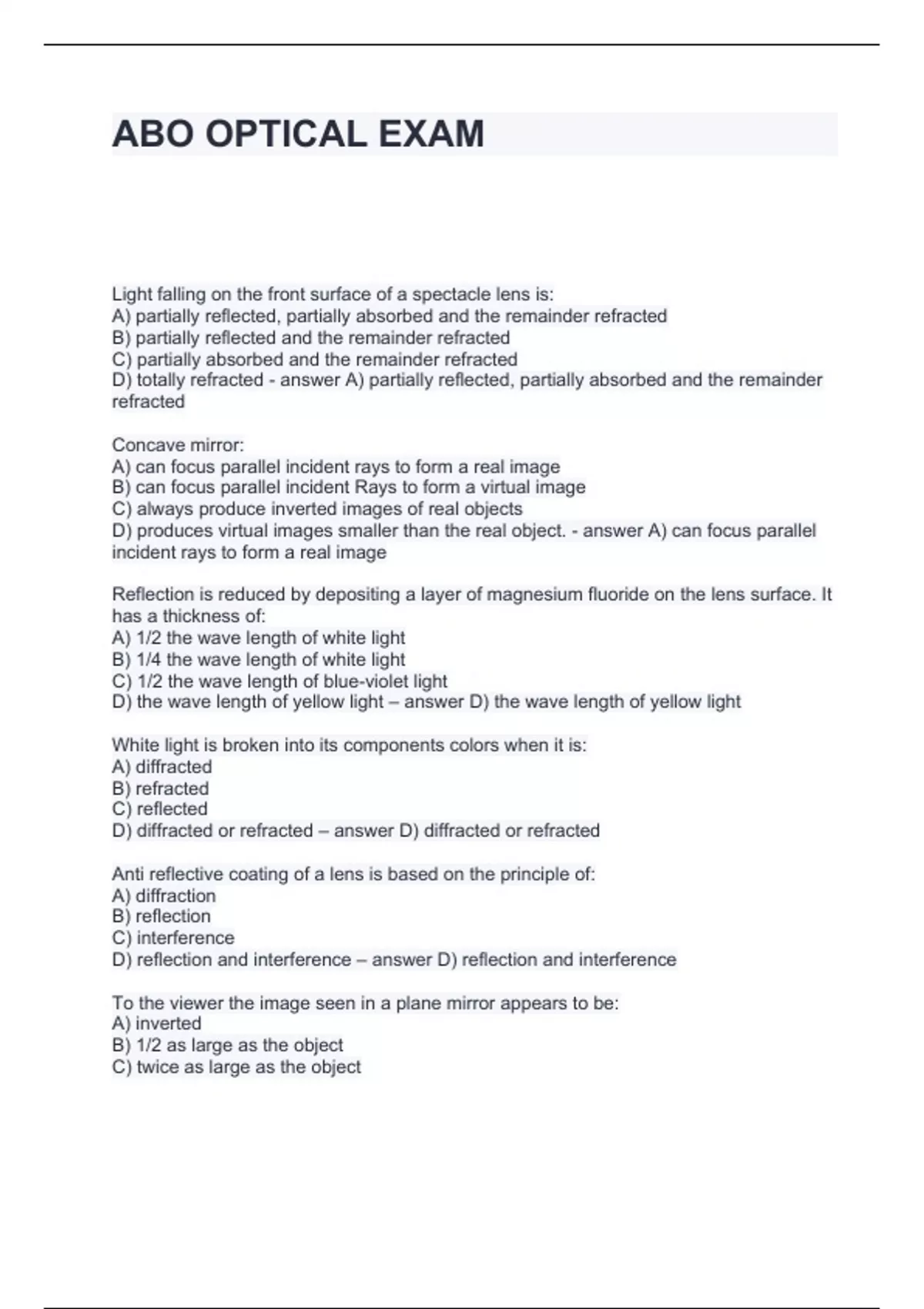 ABO OPTICAL EXAM

Light falling on the front surface of a spectacle lens is:
A) partially reflected, partially absorbed and the remainder refracted
B) partially reflected and the remainder refracted
C) partially absorbed and the remainder refracted
D) totally refracted - answer A) partially reflected, partially absorbed and the remainder refracted

Concave mirror:
A) can focus parallel incident rays to form a real image
B) can focus parallel incident Rays to form a virtual image
C) always produce inverted images of real objects
D) produces virtual images smaller than the real object. - answer A) can focus parallel incident rays to form a real image

Reflection is reduced by depositing a layer of magnesium fluoride on the lens surface. It has a thickness of:
A) 1/2 the wave length of white light
B) 1/4 the wave length of white light
C) 1/2 the wave length of blue-violet light
D) the wave length of yellow light – answer D) the wave length of yellow light

White light is broken into its components colors when it is:
A) diffracted
B) refracted
C) reflected
D) diffracted or refracted – answer D) diffracted or refracted

Anti reflective coating of a lens is based on the principle of:
A) diffraction
B) reflection
C) interference
D) reflection and interference – answer D) reflection and interference

To the viewer the image seen in a plane mirror appears to be:
A) inverted
B) 1/2 as large as the object
C) twice as large as the object